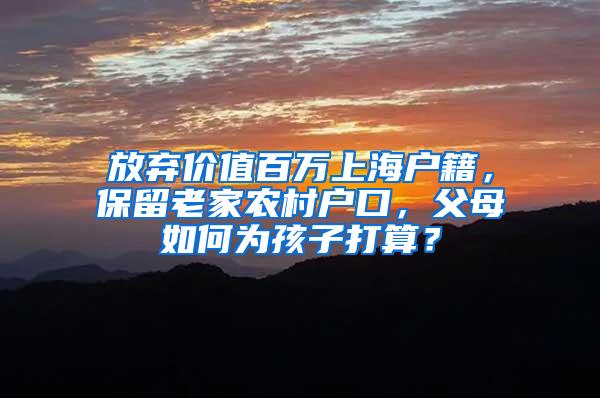 放弃价值百万上海户籍，保留老家农村户口，父母如何为孩子打算？